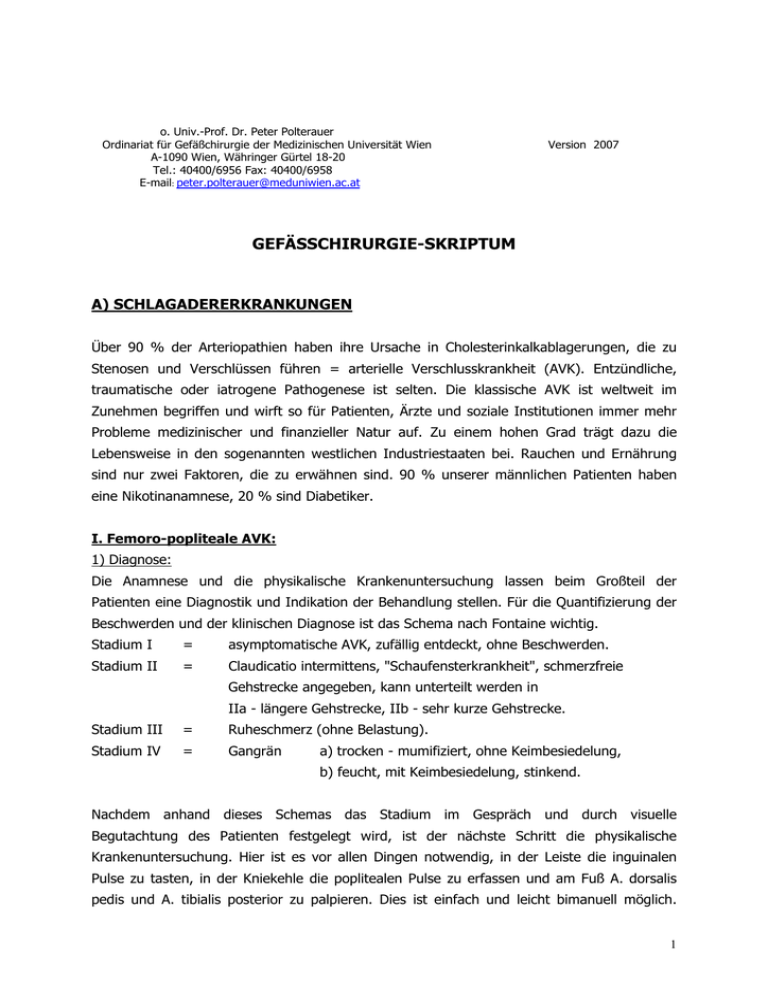 o. Univ.-Prof. Dr. Peter Polterauer
Ordinariat für Gefäßchirurgie der Medizinischen Universität Wien
A-1090 Wien, Währinger Gürtel 18-20
Tel.: 40400/6956 Fax: 40400/6958
E-mail: peter.polterauer@meduniwien.ac.at

Version 2007

GEFÄSSCHIRURGIE-SKRIPTUM

A) SCHLAGADERERKRANKUNGEN

Über 90 % der Arteriopathien haben ihre Ursache in Cholesterinkalkablagerungen, die zu Stenosen und Verschlüssen führen = arterielle Verschlusskrankheit (AVK). Entzündliche, traumatische oder iatrogene Pathogenese ist selten. Die klassische AVK ist weltweit im Zunehmen begriffen und wirft so für Patienten, Ärzte und soziale Institutionen immer mehr Probleme medizinischer und finanzieller Natur auf. Zu einem hohen Grad trägt dazu die Lebensweise in den sogenannten westlichen Industriestaaten bei. Rauchen und Ernährung sind nur zwei Faktoren, die zu erwähnen sind. 90 % unserer männlichen Patienten haben eine Nikotinanamnese, 20 % sind Diabetiker.

I. Femoro-popliteale AVK:
1) Diagnose:
Die Anamnese und die physikalische Krankenuntersuchung lassen beim Großteil der Patienten eine Diagnostik und Indikation der Behandlung stellen. Für die Quantifizierung der Beschwerden und der klinischen Diagnose ist das Schema nach Fontaine wichtig.
Stadium I = asymptomatische AVK, zufällig entdeckt, ohne Beschwerden.
Stadium II = Claudicatio intermittens, "Schaufensterkrankheit", schmerzfreie Gehstrecke angegeben, kann unterteilt werden in IIa - längere Gehstrecke, IIb - sehr kurze Gehstrecke.
Stadium III = Ruheschmerz (ohne Belastung).
Stadium IV = Gangrän a) trocken - mumifiziert, ohne Keimbesiedelung,
b) feucht, mit Keimbesiedelung, stinkend.

Nachdem anhand dieses Schemas das Stadium im Gespräch und durch visuelle Begutachtung des Patienten festgelegt wird, ist der nächste Schritt die physikalische Krankenuntersuchung. Hier ist es vor allen Dingen notwendig, in der Leiste die inguinalen Pulse zu tasten, in der Kniekehle die poplitealen Pulse zu erfassen und am Fuß A. dorsalis pedis und A. tibialis posterior zu palpieren. Dies ist einfach und leicht bimanuell möglich.

1